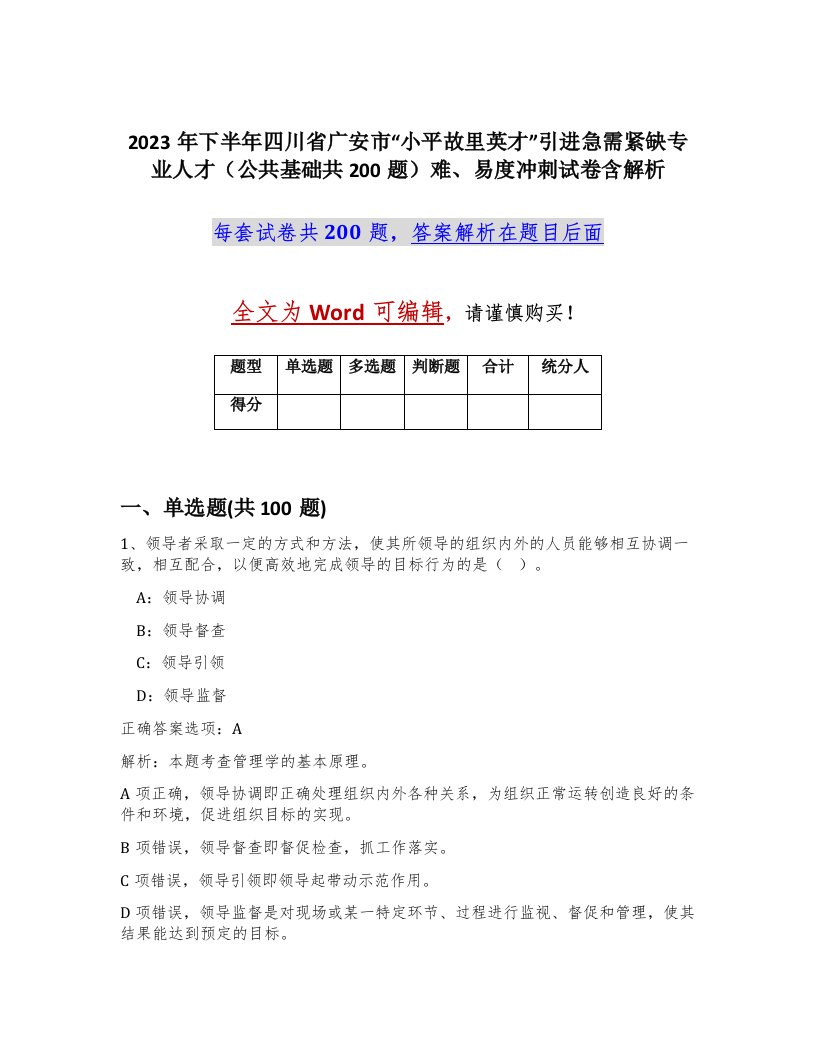 2023 年下半年四川省广安市“小平故里英才”引进急需紧缺专业人才（公共基础共 200 题）难、易度冲刺试卷含解析

每套试卷共 200 题，答案解析在题目后面

全文为 Word 可编辑，请谨慎购买！

| 题型 | 单选题 | 多选题 | 判断题 | 合计 | 统分人 |
|---|---|---|---|---|---|
| 得分 | | | | | |

一、单选题(共 100 题)

1、领导者采取一定的方式和方法，使其所领导的组织内外的人员能够相互协调一致，相互配合，以便高效地完成领导的目标行为的是（ ）。

A：领导协调

B：领导督查

C：领导引领

D：领导监督

正确答案选项：A

解析：本题考查管理学的基本原理。

A 项正确，领导协调即正确处理组织内外各种关系，为组织正常运转创造良好的条件和环境，促进组织目标的实现。

B 项错误，领导督查即督促检查，抓工作落实。

C 项错误，领导引领即领导起带动示范作用。

D 项错误，领导监督是对现场或某一特定环节、过程进行监视、督促和管理，使其结果能达到预定的目标。